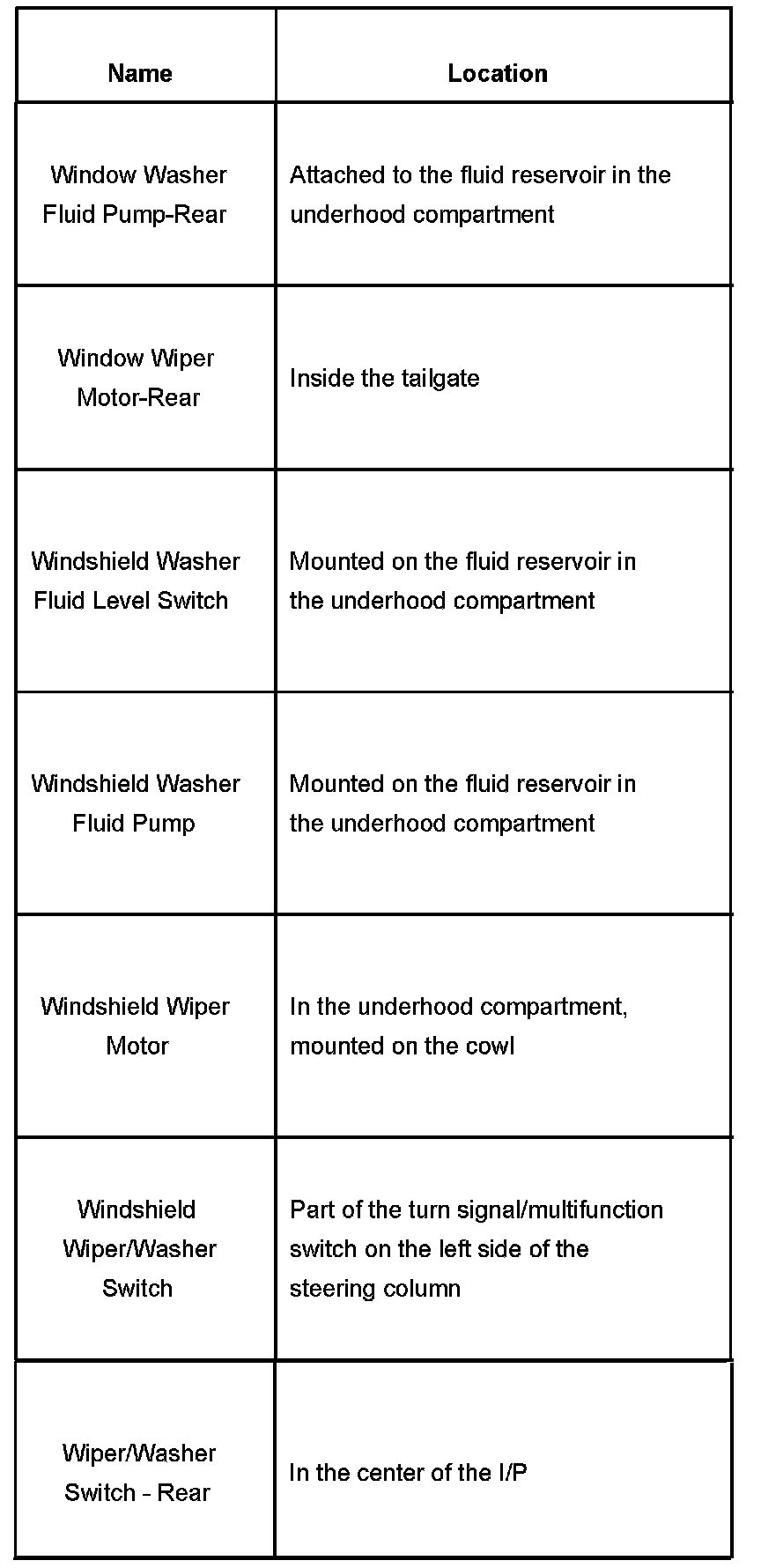 | Name | Location |
|---|---|
| Window Washer Fluid Pump-Rear | Attached to the fluid reservoir in the underhood compartment |
| Window Wiper Motor-Rear | Inside the tailgate |
| Windshield Washer Fluid Level Switch | Mounted on the fluid reservoir in the underhood compartment |
| Windshield Washer Fluid Pump | Mounted on the fluid reservoir in the underhood compartment |
| Windshield Wiper Motor | In the underhood compartment, mounted on the cowl |
| Windshield Wiper/Washer Switch | Part of the turn signal/multifunction switch on the left side of the steering column |
| Wiper/Washer Switch - Rear | In the center of the I/P |